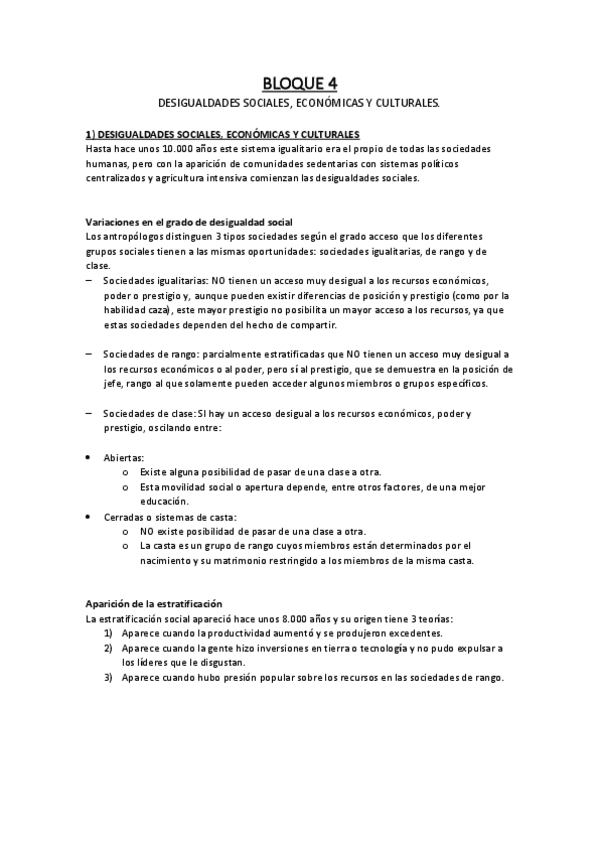 BLOQUE 4

DESIGUALDADES SOCIALES, ECONÓMICAS Y CULTURALES.

1) DESIGUALDADES SOCIALES, ECONÓMICAS Y CULTURALES

Hasta hace unos 10.000 años este sistema igualitario era el propio de todas las sociedades humanas, pero con la aparición de comunidades sedentarias con sistemas políticos centralizados y agricultura intensiva comienzan las desigualdades sociales.

Variaciones en el grado de desigualdad social

Los antropólogos distinguen 3 tipos sociedades según el grado acceso que los diferentes grupos sociales tienen a las mismas oportunidades: sociedades igualitarias, de rango y de clase.

– Sociedades igualitarias: NO tienen un acceso muy desigual a los recursos económicos, poder o prestigio y, aunque pueden existir diferencias de posición y prestigio (como por la habilidad caza), este mayor prestigio no posibilita un mayor acceso a los recursos, ya que estas sociedades dependen del hecho de compartir.

– Sociedades de rango: parcialmente estratificadas que NO tienen un acceso muy desigual a los recursos económicos o al poder, pero sí al prestigio, que se demuestra en la posición de jefe, rango al que solamente pueden acceder algunos miembros o grupos específicos.

– Sociedades de clase: SI hay un acceso desigual a los recursos económicos, poder y prestigio, oscilando entre:

• Abiertas:
o Existe alguna posibilidad de pasar de una clase a otra.
o Esta movilidad social o apertura depende, entre otros factores, de una mejor educación.
• Cerradas o sistemas de casta:
o NO existe posibilidad de pasar de una clase a otra.
o La casta es un grupo de rango cuyos miembros están determinados por el nacimiento y su matrimonio restringido a los miembros de la misma casta.

Aparición de la estratificación

La estratificación social apareció hace unos 8.000 años y su origen tiene 3 teorías:
1) Aparece cuando la productividad aumentó y se produjeron excedentes.
2) Aparece cuando la gente hizo inversiones en tierra o tecnología y no pudo expulsar a los líderes que le disgustan.
3) Aparece cuando hubo presión popular sobre los recursos en las sociedades de rango.